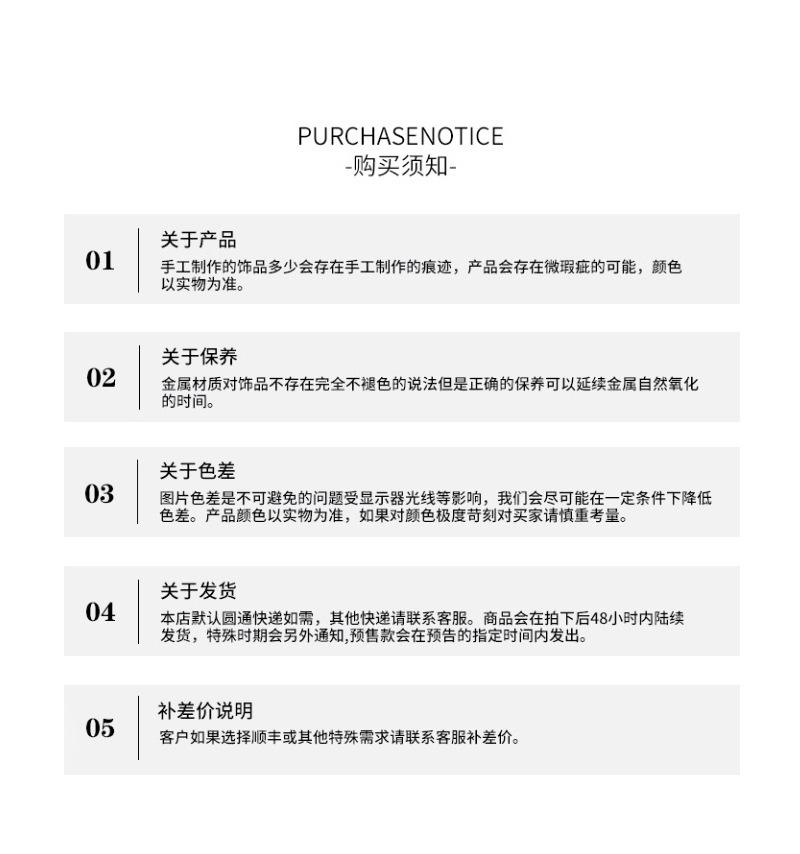 PURCHASENOTICE
-购买须知-

01

关于产品

手工制作的饰品多少会存在手工制作的痕迹，产品会存在微瑕疵的可能，颜色以实物为准。

02

关于保养

金属材质对饰品不存在完全不褪色的说法但是正确的保养可以延续金属自然氧化的时间。

03

关于色差

图片色差是不可避免的问题受显示器光线等影响，我们会尽可能在一定条件下降低色差。产品颜色以实物为准，如果对颜色极度苛刻对买家请慎重考量。

04

关于发货

本店默认圆通快递如需，其他快递请联系客服。商品会在拍下后48小时内陆续发货，特殊时期会另外通知,预售款会在预告的指定时间内发出。

05

补差价说明

客户如果选择顺丰或其他特殊需求请联系客服补差价。